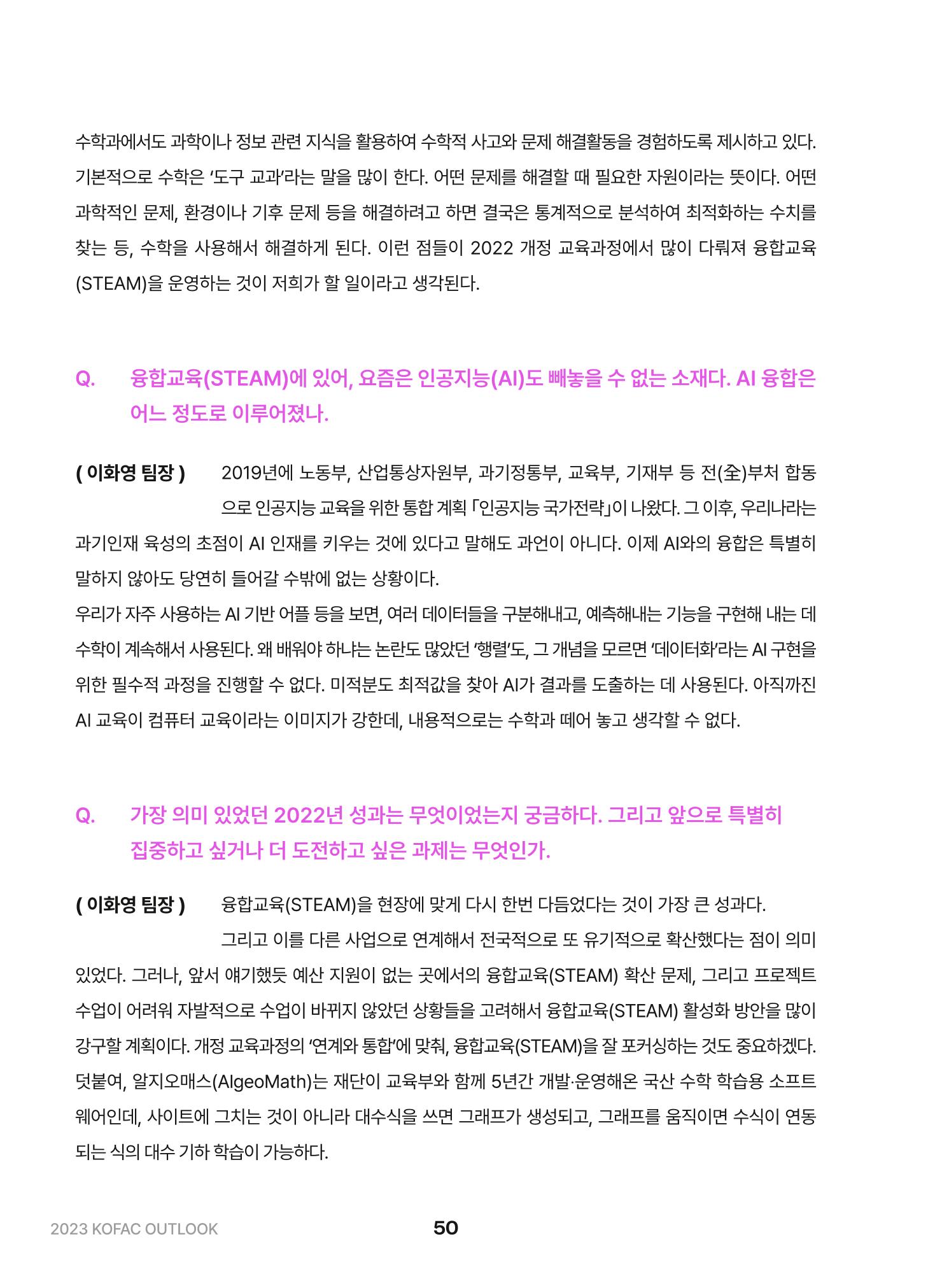 수학과에서도 과학이나 정보 관련 지식을 활용하여 수학적 사고와 문제 해결활동을 경험하도록 제시하고 있다. 기본적으로 수학은 '도구 교과'라는 말을 많이 한다. 어떤 문제를 해결할 때 필요한 자원이라는 뜻이다. 어떤 과학적인 문제, 환경이나 기후 문제 등을 해결하려고 하면 결국은 통계적으로 분석하여 최적화하는 수치를 찾는 등, 수학을 사용해서 해결하게 된다. 이런 점들이 2022 개정 교육과정에서 많이 다뤄져 융합교육(STEAM)을 운영하는 것이 저희가 할 일이라고 생각된다.

Q. 융합교육(STEAM)에 있어, 요즘은 인공지능(AI)도 빼놓을 수 없는 소재다. AI 융합은 어느 정도로 이루어졌나.

( 이화영 팀장 ) 2019년에 노동부, 산업통상자원부, 과기정통부, 교육부, 기재부 등 전(全)부처 합동으로 인공지능 교육을 위한 통합 계획 「인공지능 국가전략」이 나왔다. 그 이후, 우리나라는 과기인재 육성의 초점이 AI 인재를 키우는 것에 있다고 말해도 과언이 아니다. 이제 AI와의 융합은 특별히 말하지 않아도 당연히 들어갈 수밖에 없는 상황이다.

우리가 자주 사용하는 AI 기반 어플 등을 보면, 여러 데이터들을 구분해내고, 예측해내는 기능을 구현해 내는 데 수학이 계속해서 사용된다. 왜 배워야 하냐는 논란도 많았던 '행렬'도, 그 개념을 모르면 '데이터화'라는 AI 구현을 위한 필수적 과정을 진행할 수 없다. 미적분도 최적값을 찾아 AI가 결과를 도출하는 데 사용된다. 아직까진 AI 교육이 컴퓨터 교육이라는 이미지가 강한데, 내용적으로는 수학과 떼어 놓고 생각할 수 없다.

Q. 가장 의미 있었던 2022년 성과는 무엇이었는지 궁금하다. 그리고 앞으로 특별히 집중하고 싶거나 더 도전하고 싶은 과제는 무엇인가.

( 이화영 팀장 ) 융합교육(STEAM)을 현장에 맞게 다시 한번 다듬었다는 것이 가장 큰 성과다.

그리고 이를 다른 사업으로 연계해서 전국적으로 또 유기적으로 확산했다는 점이 의미 있었다. 그러나, 앞서 얘기했듯 예산 지원이 없는 곳에서의 융합교육(STEAM) 확산 문제, 그리고 프로젝트 수업이 어려워 자발적으로 수업이 바뀌지 않았던 상황들을 고려해서 융합교육(STEAM) 활성화 방안을 많이 강구할 계획이다. 개정 교육과정의 '연계와 통합'에 맞춰, 융합교육(STEAM)을 잘 포커싱하는 것도 중요하겠다. 덧붙여, 알지오매스(AlgeoMath)는 재단이 교육부와 함께 5년간 개발·운영해온 국산 수학 학습용 소프트웨어인데, 사이트에 그치는 것이 아니라 대수식을 쓰면 그래프가 생성되고, 그래프를 움직이면 수식이 연동되는 식의 대수 기하 학습이 가능하다.

2023 KOFAC OUTLOOK

50